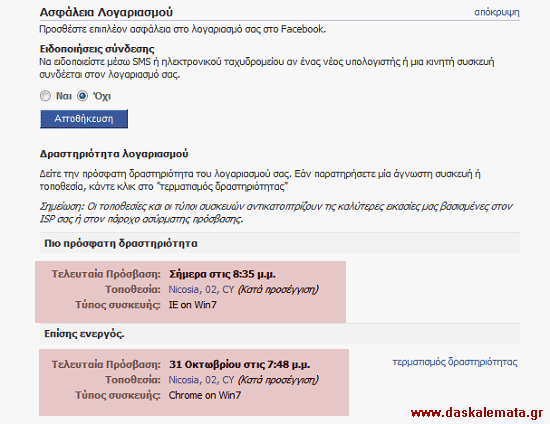 Ασφάλεια Λογαριασμού
απόκρυψη

Προσθέστε επιπλέον ασφάλεια στο λογαριασμό σας στο Facebook.

Ειδοποιήσεις σύνδεσης
Να ειδοποιείστε μέσω SMS ή ηλεκτρονικού ταχυδρομείου αν ένας νέος υπολογιστής ή μια κινητή συσκευή συνδέεται στον λογαριασμό σας.

Ναι Όχι

Αποθήκευση

Δραστηριότητα λογαριασμού

Δείτε την πρόσφατη δραστηριότητα του λογαριασμού σας. Εάν παρατηρήσετε μία άγνωστη συσκευή ή τοποθεσία, κάντε κλικ στο "τερματισμός δραστηριότητας"

Σημείωση: Οι τοποθεσίες και οι τύποι συσκευών αντικατοπτρίζουν τις καλύτερες εικασίες μας βασισμένες στον ISP σας ή στον πάροχο ασύρματης πρόσβασης.

Πιο πρόσφατη δραστηριότητα

Τελευταία Πρόσβαση: Σήμερα στις 8:35 μ.μ.
Τοποθεσία: Nicosia, 02, CY (Κατά προσέγγιση)
Τύπος συσκευής: IE on Win7

Επίσης ενεργός.

Τελευταία Πρόσβαση: 31 Οκτωβρίου στις 7:48 μ.μ.
Τοποθεσία: Nicosia, 02, CY (Κατά προσέγγιση)
Τύπος συσκευής: Chrome on Win7

τερματισμός δραστηριότητας

www.daskalemata.gr